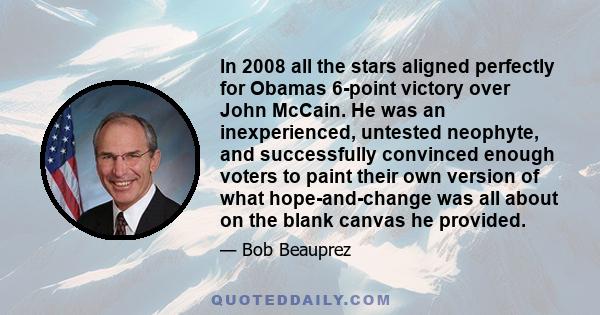 In 2008 all the stars aligned perfectly for Obamas 6-point victory over John McCain. He was an inexperienced, untested neophyte, and successfully convinced enough voters to paint their own version of what hope-and-change was all about on the blank canvas he provided.

— Bob Beauprez

QUOTEDDAILY.COM